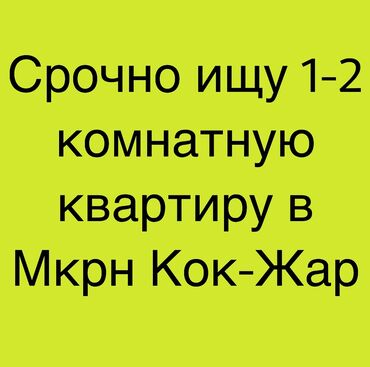 Срочно ищу 1-2 комнатную квартиру в Мкрн Кок-Жар